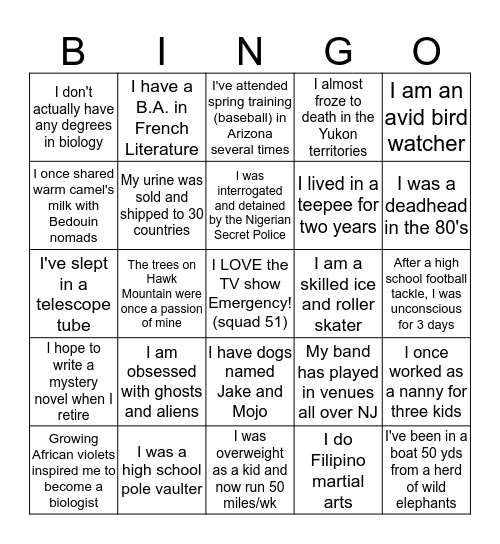 | B | I | N | G | O |
|---|---|---|---|---|
| I don't actually have any degrees in biology | I have a B.A. in French Literature | I've attended spring training (baseball) in Arizona several times | I almost froze to death in the Yukon territories | I am an avid bird watcher |
| I once shared warm camel's milk with Bedouin nomads | My urine was sold and shipped to 30 countries | I was interrogated and detained by the Nigerian Secret Police | I lived in a teepee for two years | I was a deadhead in the 80's |
| I've slept in a telescope tube | The trees on Hawk Mountain were once a passion of mine | I LOVE the TV show Emergency! (squad 51) | I am a skilled ice and roller skater | After a high school football tackle, I was unconscious for 3 days |
| I hope to write a mystery novel when I retire | I am obsessed with ghosts and aliens | I have dogs named Jake and Mojo | My band has played in venues all over NJ | I once worked as a nanny for three kids |
| Growing African violets inspired me to become a biologist | I was a high school pole vaulter | I was overweight as a kid and now run 50 miles/wk | I do Filipino martial arts | I've been in a boat 50 yds from a herd of wild elephants |